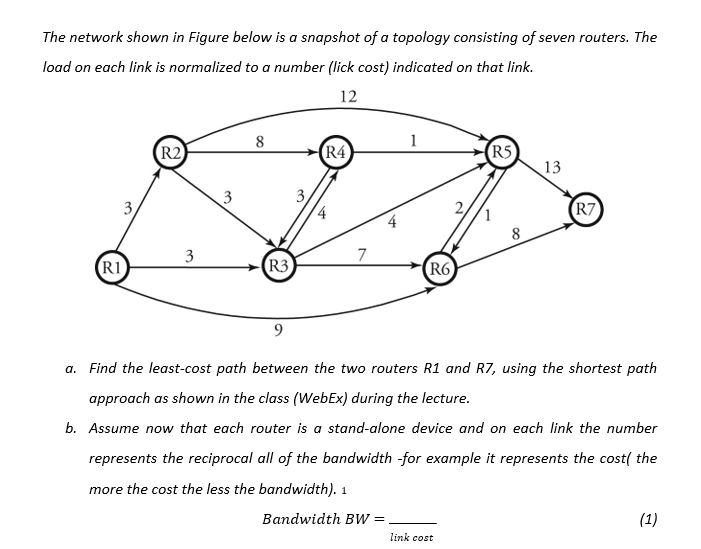 The network shown in Figure below is a snapshot of a topology consisting of seven routers. The load on each link is normalized to a number (lick cost) indicated on that link.

12
R2
8
R4
1
R5
13
3
3
3
4
4
2
1
R7
8
R1
3
R3
7
R6
9

a. Find the least-cost path between the two routers R1 and R7, using the shortest path approach as shown in the class (WebEx) during the lecture.

b. Assume now that each router is a stand-alone device and on each link the number represents the reciprocal all of the bandwidth -for example it represents the cost( the more the cost the less the bandwidth). 1

$Bandwidth\ BW = \frac{\quad}{link\ cost}$ (1)